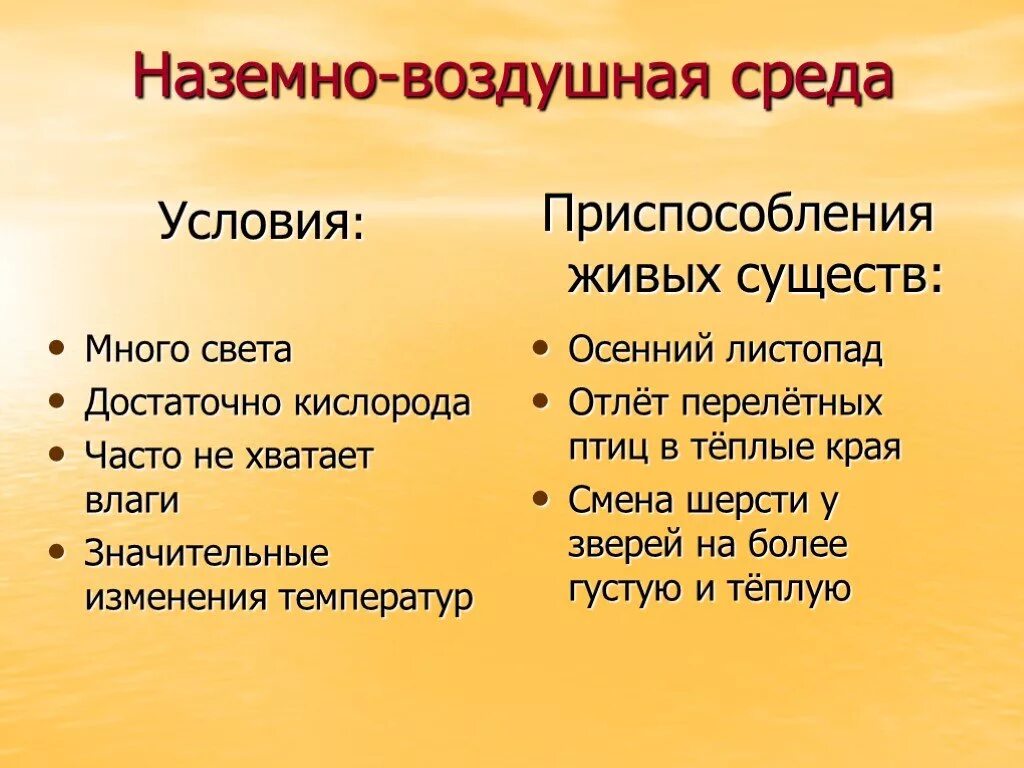 Наземно-воздушная среда

Условия:

• Много света
• Достаточно кислорода
• Часто не хватает влаги
• Значительные изменения температур

Приспособления живых существ:

• Осенний листопад
• Отлёт перелётных птиц в тёплые края
• Смена шерсти у зверей на более густую и тёплую